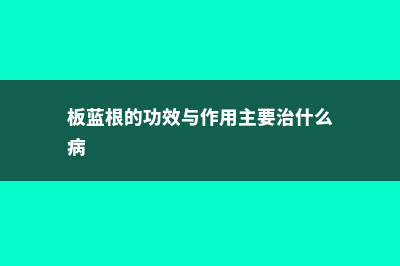 板蓝根的功效与作用主要治什么病